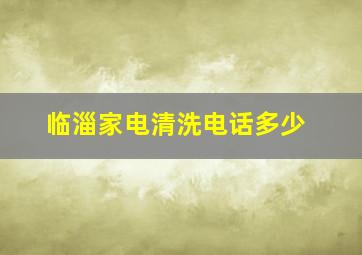 临淄家电清洗电话多少